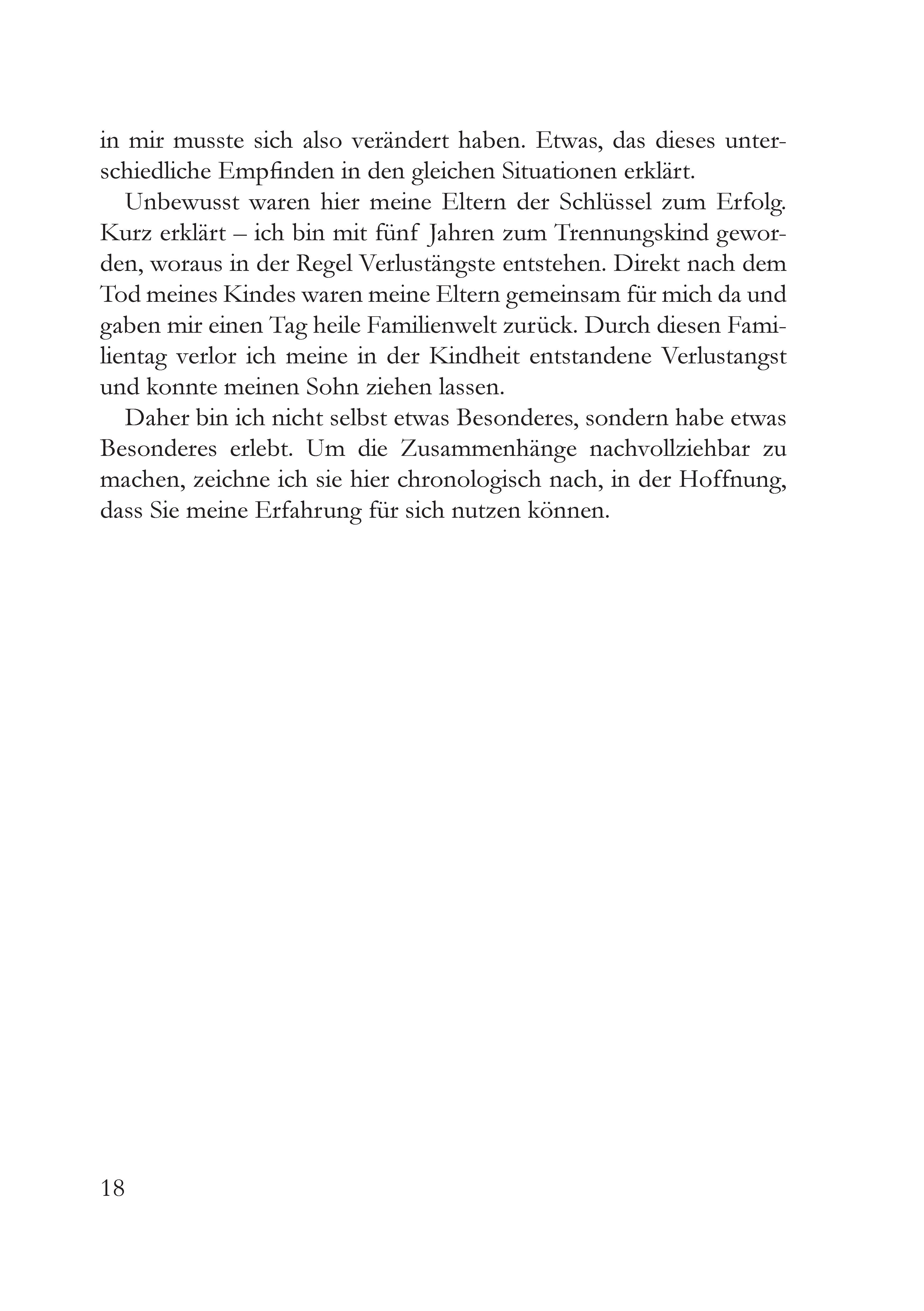 in mir musste sich also verändert haben. Etwas, das dieses unterschiedliche Empfinden in den gleichen Situationen erklärt.

Unbewusst waren hier meine Eltern der Schlüssel zum Erfolg. Kurz erklärt – ich bin mit fünf Jahren zum Trennungskind geworden, woraus in der Regel Verlustängste entstehen. Direkt nach dem Tod meines Kindes waren meine Eltern gemeinsam für mich da und gaben mir einen Tag heile Familienwelt zurück. Durch diesen Familientag verlor ich meine in der Kindheit entstandene Verlustangst und konnte meinen Sohn ziehen lassen.

Daher bin ich nicht selbst etwas Besonderes, sondern habe etwas Besonderes erlebt. Um die Zusammenhänge nachvollziehbar zu machen, zeichne ich sie hier chronologisch nach, in der Hoffnung, dass Sie meine Erfahrung für sich nutzen können.

18